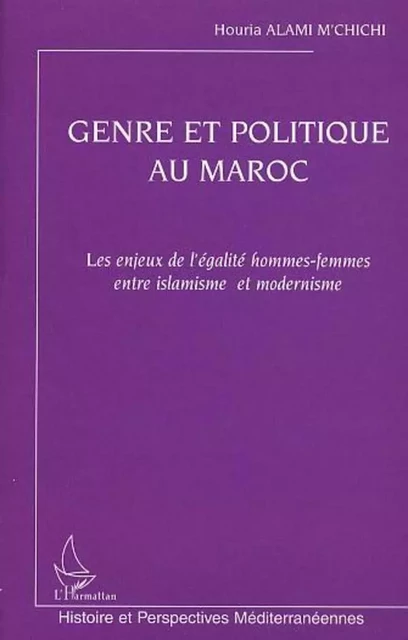 Houria ALAMI M'CHICHI

GENRE ET POLITIQUE AU MAROC

Les enjeux de l'égalité hommes-femmes entre islamisme et modernisme

L'Harmattan

Histoire et Perspectives Méditerranéennes